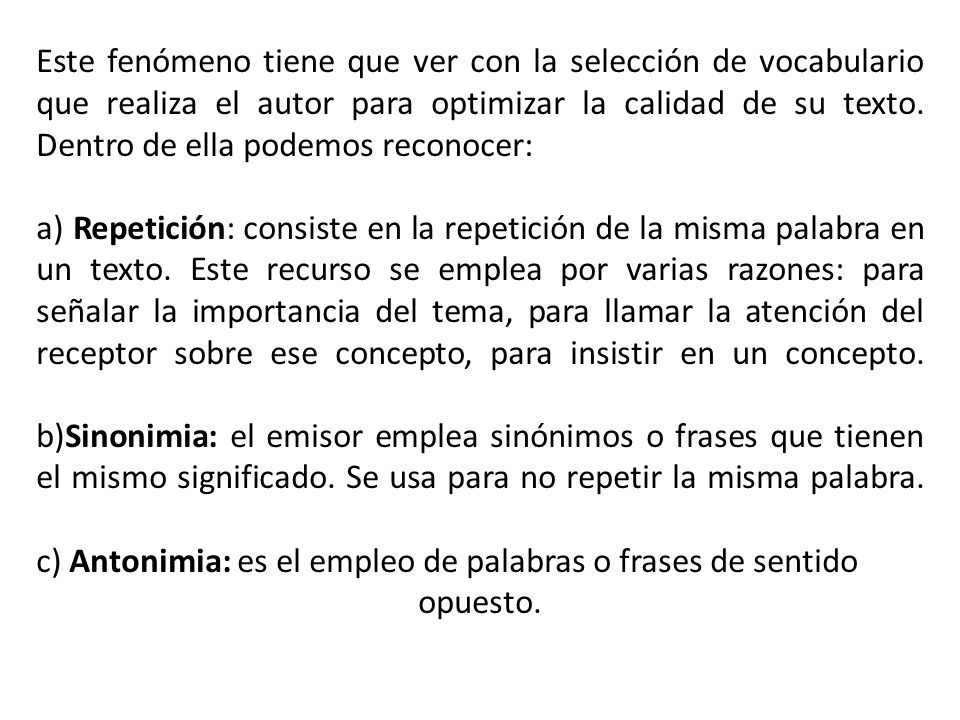 Este fenómeno tiene que ver con la selección de vocabulario que realiza el autor para optimizar la calidad de su texto. Dentro de ella podemos reconocer:

a) Repetición: consiste en la repetición de la misma palabra en un texto. Este recurso se emplea por varias razones: para señalar la importancia del tema, para llamar la atención del receptor sobre ese concepto, para insistir en un concepto.

b)Sinonimia: el emisor emplea sinónimos o frases que tienen el mismo significado. Se usa para no repetir la misma palabra.

c) Antonimia: es el empleo de palabras o frases de sentido opuesto.